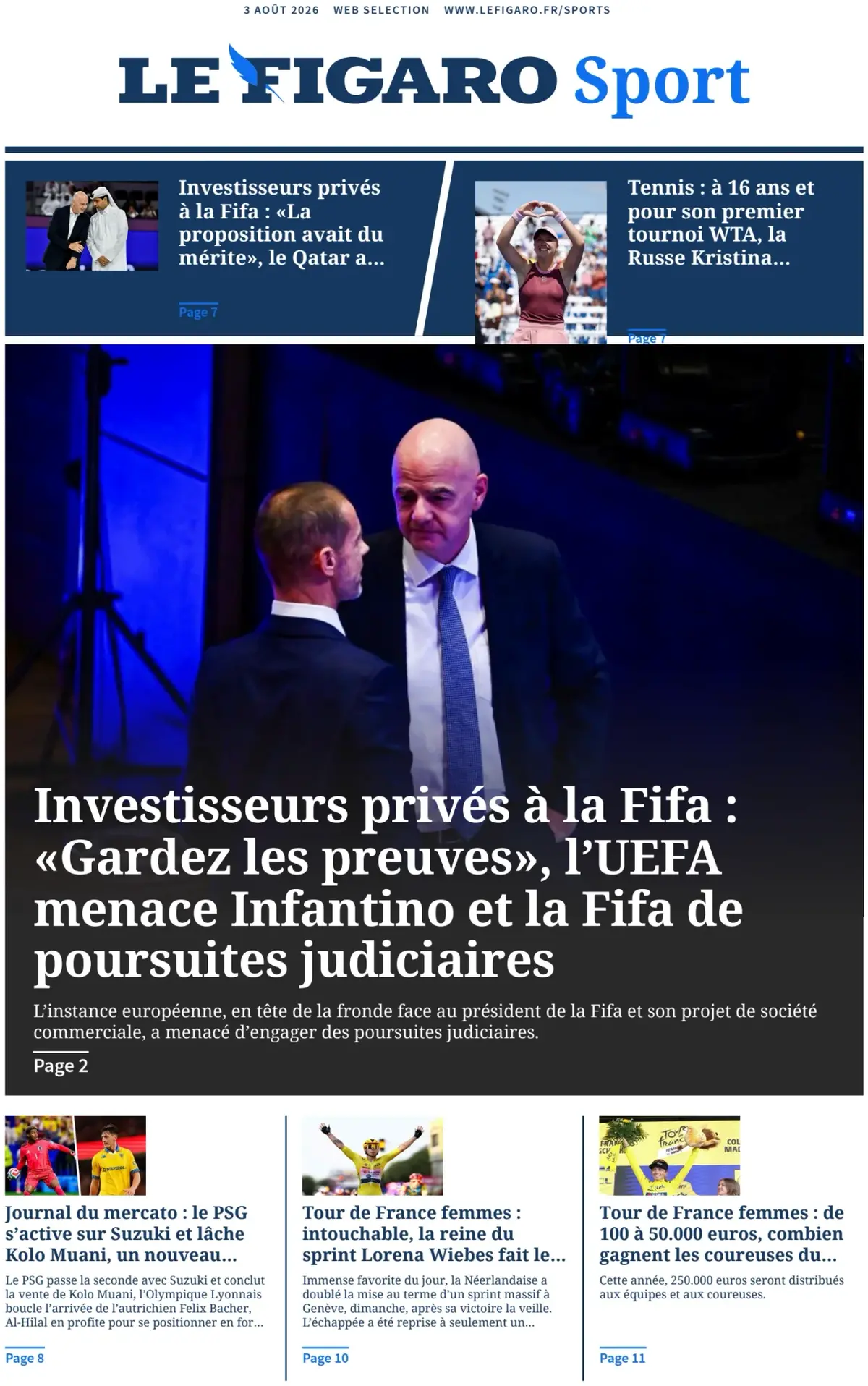 3 AOÛT 2026 WEB SELECTION WWW.LEFIGARO.FR/SPORTS

LE FIGARO Sport

Investisseurs privés à la Fifa : «La proposition avait du mérite», le Qatar a...

Page 7

Tennis : à 16 ans et pour son premier tournoi WTA, la Russe Kristina...

Page 7

Investisseurs privés à la Fifa : «Gardez les preuves», l'UEFA menace Infantino et la Fifa de poursuites judiciaires

L'instance européenne, en tête de la fronde face au président de la Fifa et son projet de société commerciale, a menacé d'engager des poursuites judiciaires.

Page 2

Journal du mercato : le PSG s'active sur Suzuki et lâche Kolo Muani, un nouveau...

Le PSG passe la seconde avec Suzuki et conclut la vente de Kolo Muani, l'Olympique Lyonnais boucle l'arrivée de l'autrichien Felix Bacher, Al-Hilal en profite pour se positionner en for...

Page 8

Tour de France femmes : intouchable, la reine du sprint Lorena Wiebes fait le...

Immense favorite du jour, la Néerlandaise a doublé la mise au terme d'un sprint massif à Genève, dimanche, après sa victoire la veille. L'échappée a été reprise à seulement un...

Page 10

Tour de France femmes : de 100 à 50.000 euros, combien gagnent les coureuses du...

Cette année, 250.000 euros seront distribués aux équipes et aux coureuses.

Page 11